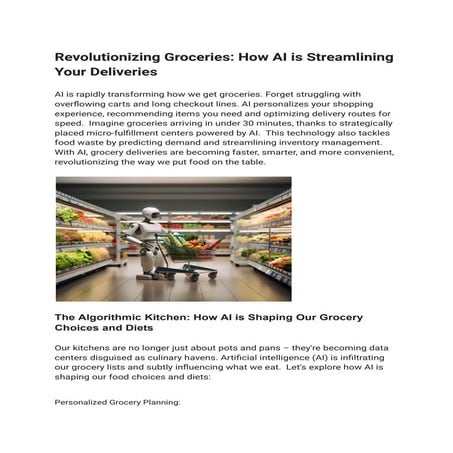 Revolutionizing Groceries: How AI is Streamlining Your Deliveries

AI is rapidly transforming how we get groceries. Forget struggling with overflowing carts and long checkout lines. AI personalizes your shopping experience, recommending items you need and optimizing delivery routes for speed. Imagine groceries arriving in under 30 minutes, thanks to strategically placed micro-fulfillment centers powered by AI. This technology also tackles food waste by predicting demand and streamlining inventory management. With AI, grocery deliveries are becoming faster, smarter, and more convenient, revolutionizing the way we put food on the table.

The Algorithmic Kitchen: How AI is Shaping Our Grocery Choices and Diets

Our kitchens are no longer just about pots and pans – they're becoming data centers disguised as culinary havens. Artificial intelligence (AI) is infiltrating our grocery lists and subtly influencing what we eat. Let's explore how AI is shaping our food choices and diets:

Personalized Grocery Planning: